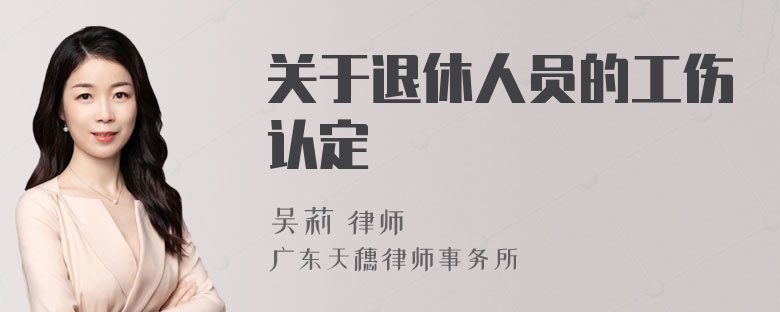 关于退休人员的工伤认定

吴莉 律师
广东天穗律师事务所